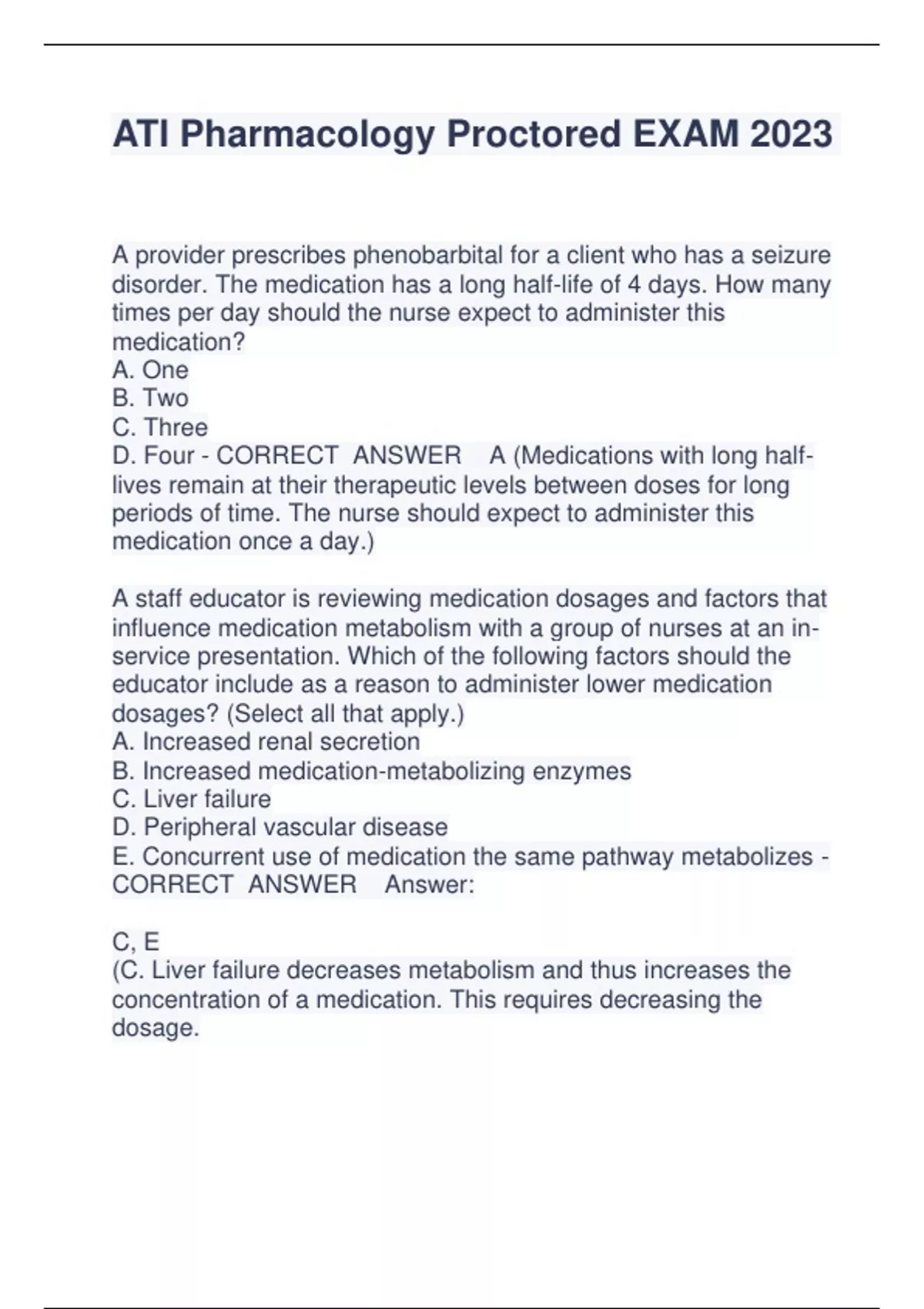 ATI Pharmacology Proctored EXAM 2023

A provider prescribes phenobarbital for a client who has a seizure disorder. The medication has a long half-life of 4 days. How many times per day should the nurse expect to administer this medication?
A. One
B. Two
C. Three
D. Four - CORRECT ANSWER A (Medications with long half-lives remain at their therapeutic levels between doses for long periods of time. The nurse should expect to administer this medication once a day.)

A staff educator is reviewing medication dosages and factors that influence medication metabolism with a group of nurses at an in-service presentation. Which of the following factors should the educator include as a reason to administer lower medication dosages? (Select all that apply.)
A. Increased renal secretion
B. Increased medication-metabolizing enzymes
C. Liver failure
D. Peripheral vascular disease
E. Concurrent use of medication the same pathway metabolizes - CORRECT ANSWER Answer:

C, E
(C. Liver failure decreases metabolism and thus increases the concentration of a medication. This requires decreasing the dosage.